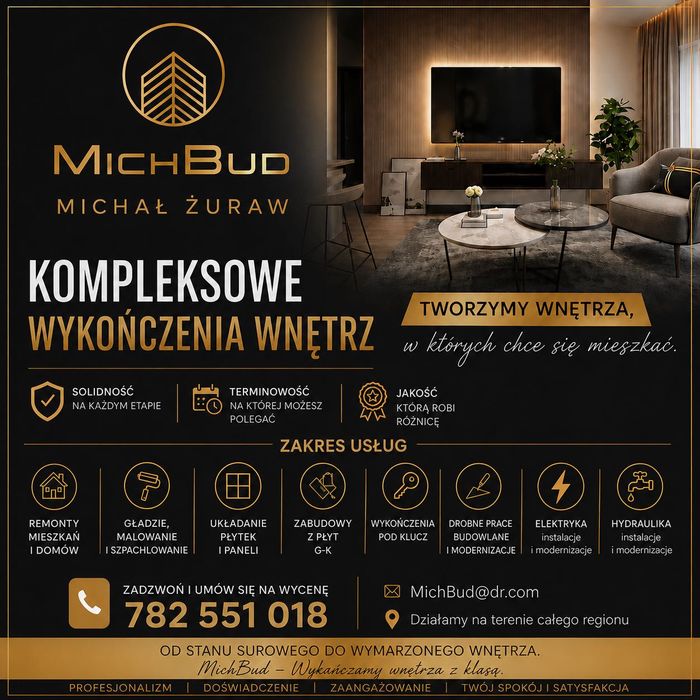 MICHBUD
MICHAŁ ŻURAW

KOMPLEKSOWE
WYKOŃCZENIA WNĘTRZ

TWORZYMY WNĘTRZA,
w których chce się mieszkać.

SOLIDNOŚĆ
NA KAŻDYM ETAPIE

TERMINOWOŚĆ
NA KTÓREJ MOŻESZ POLEGAĆ

JAKOŚĆ
KTÓRĄ ROBI RÓŻNICĘ

ZAKRES USŁUG

REMONTY MIESZKAŃ I DOMÓW

GŁADZIE, MALOWANIE I SZPACHLOWANIE

UKŁADANIE PŁYTEK I PANELI

ZABUDOWY Z PŁYT G-K

WYKOŃCZENIA POD KLUCZ

DROBNE PRACE BUDOWLANE I MODERNIZACJE

ELEKTRYKA
instalacje i modernizacje

HYDRAULIKA
instalacje i modernizacje

ZADZWOŃ I UMÓW SIĘ NA WYCENĘ
782 551 018

MichBud@dr.com

Działamy na terenie całego regionu

OD STANU SUROWEGO DO WYMARZONEGO WNĘTRZA.
MichBud – Wykańczamy wnętrza z klasą.

PROFESJONALIZM | DOŚWIADCZENIE | ZAANGAŻOWANIE | TWÓJ SPOKÓJ I SATYSFAKCJA